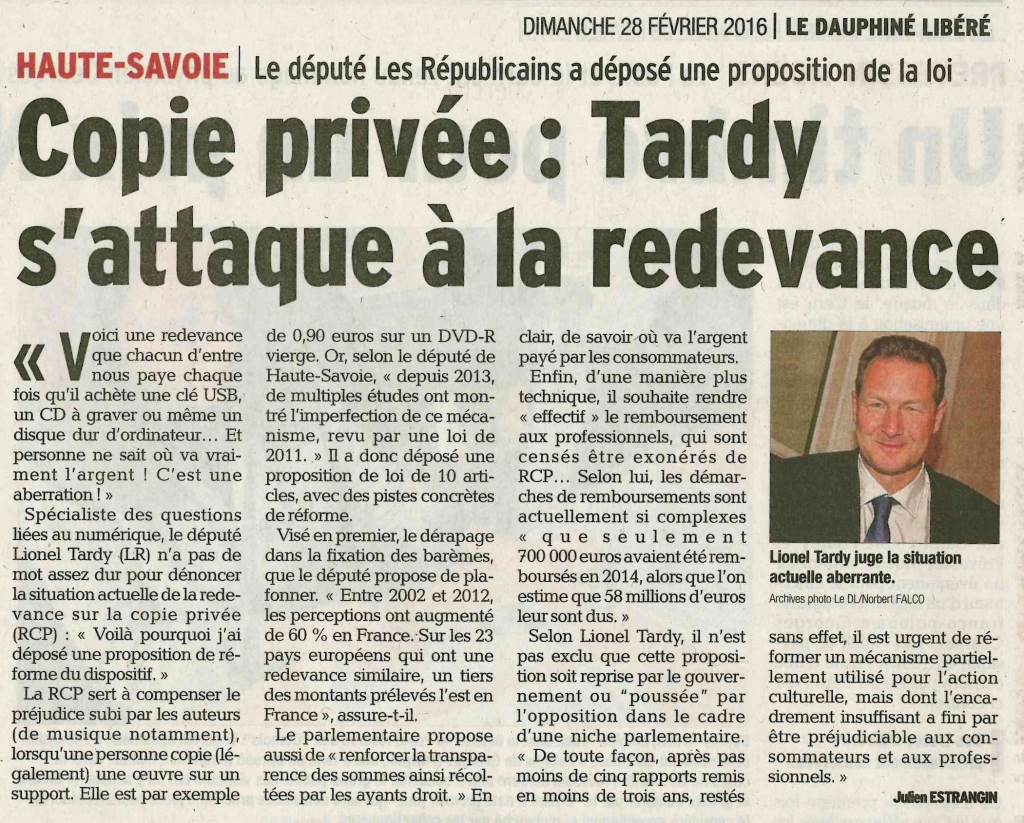 DIMANCHE 28 FÉVRIER 2016 | LE DAUPHINÉ LIBÉRÉ

HAUTE-SAVOIE | Le député Les Républicains a déposé une proposition de la loi

Copie privée : Tardy s'attaque à la redevance

« Voici une redevance que chacun d'entre nous paye chaque fois qu'il achète une clé USB, un CD à graver ou même un disque dur d'ordinateur… Et personne ne sait où va vraiment l'argent ! C'est une aberration ! »

Spécialiste des questions liées au numérique, le député Lionel Tardy (LR) n'a pas de mot assez dur pour dénoncer la situation actuelle de la redevance sur la copie privée (RCP) : « Voilà pourquoi j'ai déposé une proposition de réforme du dispositif. »

La RCP sert à compenser le préjudice subi par les auteurs (de musique notamment), lorsqu'une personne copie (légalement) une œuvre sur un support. Elle est par exemple de 0,90 euros sur un DVD-R vierge. Or, selon le député de Haute-Savoie, « depuis 2013, de multiples études ont montré l'imperfection de ce mécanisme, revu par une loi de 2011. » Il a donc déposé une proposition de loi de 10 articles, avec des pistes concrètes de réforme.

Visé en premier, le dérapage dans la fixation des barèmes, que le député propose de plafonner. « Entre 2002 et 2012, les perceptions ont augmenté de 60 % en France. Sur les 23 pays européens qui ont une redevance similaire, un tiers des montants prélevés l'est en France », assure-t-il.

Le parlementaire propose aussi de « renforcer la transparence des sommes ainsi récoltées par les ayants droit. » En clair, de savoir où va l'argent payé par les consommateurs.

Enfin, d'une manière plus technique, il souhaite rendre « effectif » le remboursement aux professionnels, qui sont censés être exonérés de RCP… Selon lui, les démarches de remboursements sont actuellement si complexes « que seulement 700 000 euros avaient été remboursés en 2014, alors que l'on estime que 58 millions d'euros leur sont dus. »

Selon Lionel Tardy, il n'est pas exclu que cette proposition soit reprise par le gouvernement ou "poussée" par l'opposition dans le cadre d'une niche parlementaire. « De toute façon, après pas moins de cinq rapports remis en moins de trois ans, restés sans effet, il est urgent de réformer un mécanisme partiellement utilisé pour l'action culturelle, mais dont l'encadrement insuffisant a fini par être préjudiciable aux consommateurs et aux professionnels. »

Julien ESTRANGIN

Lionel Tardy juge la situation actuelle aberrante.
Archives photo Le DL/Norbert FALCO